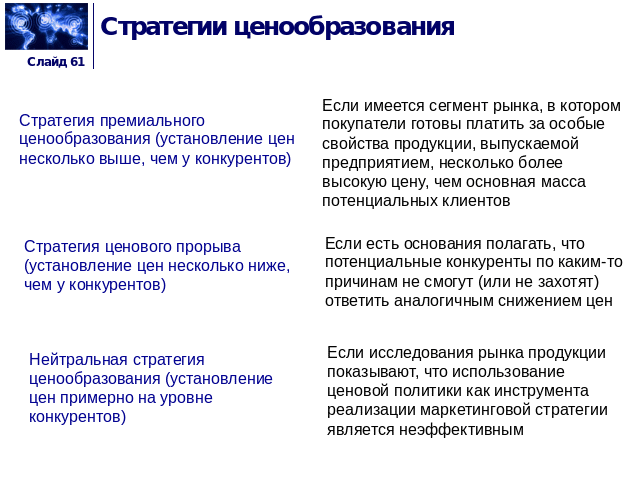 Слайд 61

Стратегии ценообразования

Стратегия премиального ценообразования (установление цен несколько выше, чем у конкурентов)

Если имеется сегмент рынка, в котором покупатели готовы платить за особые свойства продукции, выпускаемой предприятием, несколько более высокую цену, чем основная масса потенциальных клиентов

Стратегия ценового прорыва (установление цен несколько ниже, чем у конкурентов)

Если есть основания полагать, что потенциальные конкуренты по каким-то причинам не смогут (или не захотят) ответить аналогичным снижением цен

Нейтральная стратегия ценообразования (установление цен примерно на уровне конкурентов)

Если исследования рынка продукции показывают, что использование ценовой политики как инструмента реализации маркетинговой стратегии является неэффективным